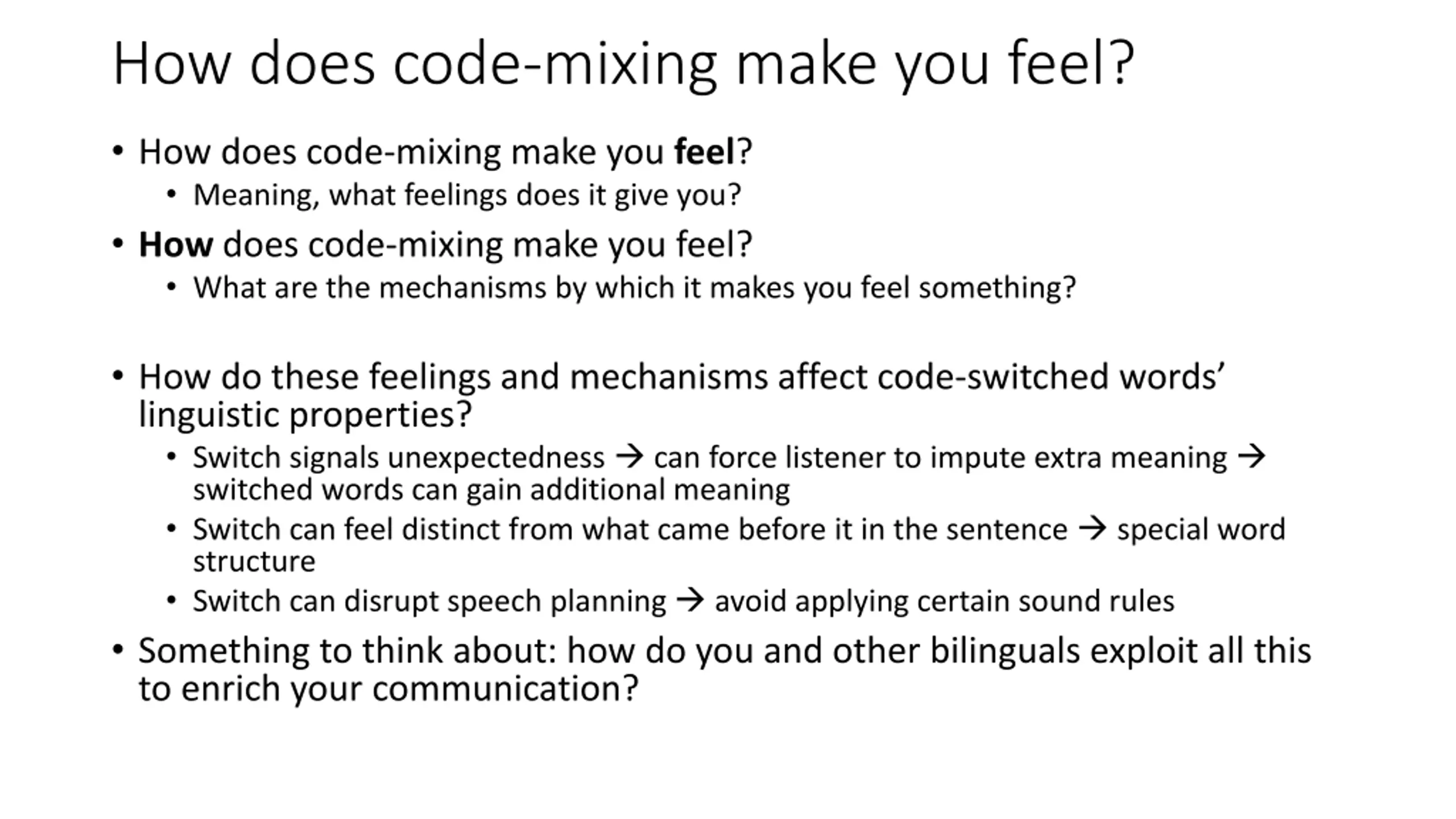 How does code-mixing make you feel?

• How does code-mixing make you feel?
• Meaning, what feelings does it give you?
• How does code-mixing make you feel?
• What are the mechanisms by which it makes you feel something?

• How do these feelings and mechanisms affect code-switched words' linguistic properties?
• Switch signals unexpectedness → can force listener to impute extra meaning → switched words can gain additional meaning
• Switch can feel distinct from what came before it in the sentence → special word structure
• Switch can disrupt speech planning → avoid applying certain sound rules
• Something to think about: how do you and other bilinguals exploit all this to enrich your communication?